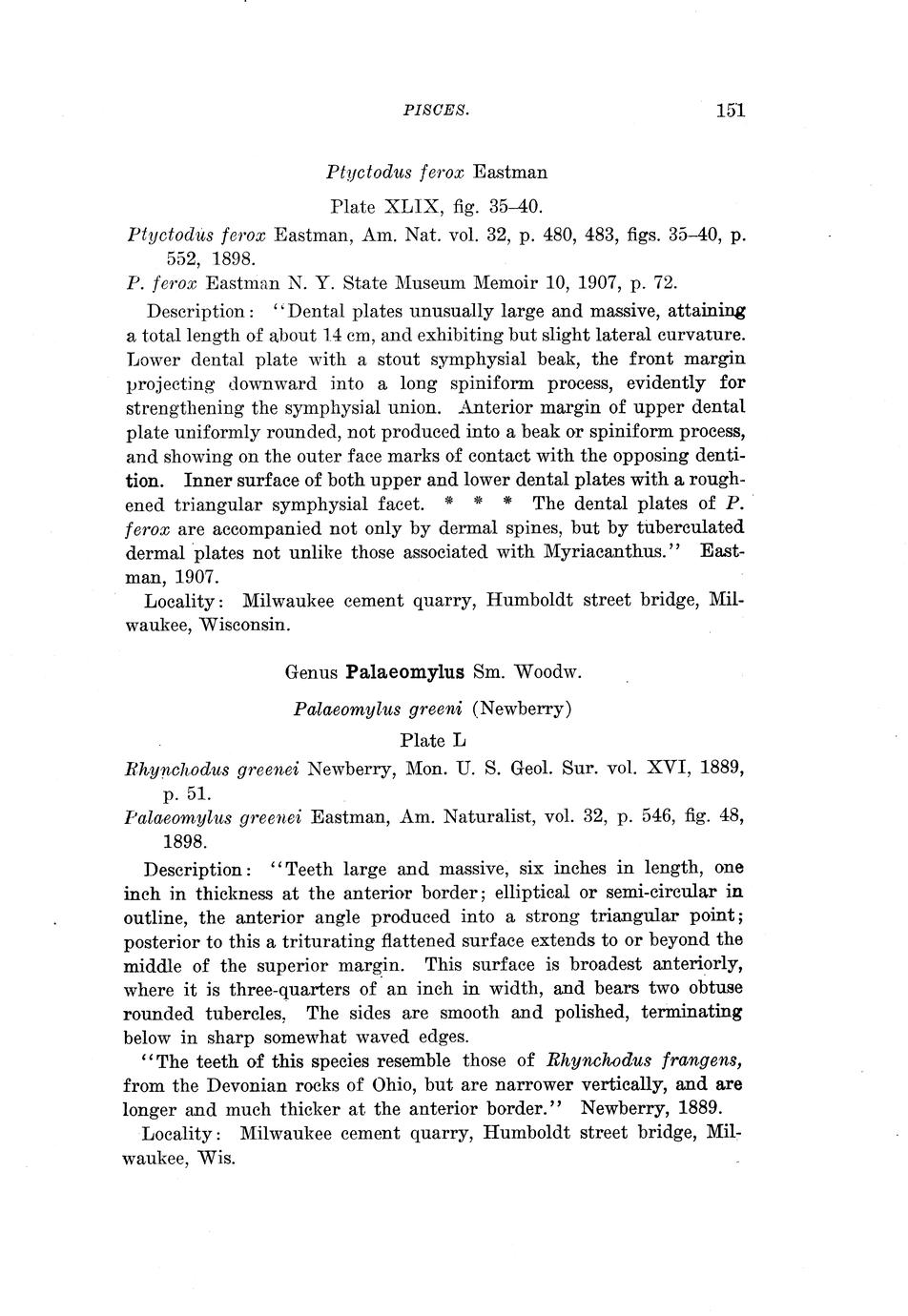 PISCES. 151

Ptyctodus ferox Eastman

Plate XLIX, fig. 35–40.

Ptyctodus ferox Eastman, Am. Nat. vol. 32, p. 480, 483, figs. 35–40, p. 552, 1898.

P. ferox Eastman N. Y. State Museum Memoir 10, 1907, p. 72.

Description: "Dental plates unusually large and massive, attaining a total length of about 14 cm, and exhibiting but slight lateral curvature. Lower dental plate with a stout symphysial beak, the front margin projecting downward into a long spiniform process, evidently for strengthening the symphysial union. Anterior margin of upper dental plate uniformly rounded, not produced into a beak or spiniform process, and showing on the outer face marks of contact with the opposing dentition. Inner surface of both upper and lower dental plates with a roughened triangular symphysial facet. * * * The dental plates of P. ferox are accompanied not only by dermal spines, but by tuberculated dermal plates not unlike those associated with Myriacanthus." Eastman, 1907.

Locality: Milwaukee cement quarry, Humboldt street bridge, Milwaukee, Wisconsin.

Genus Palaeomylus Sm. Woodw.

Palaeomylus greeni (Newberry)

Plate L

Rhynchodus greenei Newberry, Mon. U. S. Geol. Sur. vol. XVI, 1889, p. 51.

Palaeomylus greenei Eastman, Am. Naturalist, vol. 32, p. 546, fig. 48, 1898.

Description: "Teeth large and massive, six inches in length, one inch in thickness at the anterior border; elliptical or semi-circular in outline, the anterior angle produced into a strong triangular point; posterior to this a triturating flattened surface extends to or beyond the middle of the superior margin. This surface is broadest anteriorly, where it is three-quarters of an inch in width, and bears two obtuse rounded tubercles. The sides are smooth and polished, terminating below in sharp somewhat waved edges.

"The teeth of this species resemble those of Rhynchodus frangens, from the Devonian rocks of Ohio, but are narrower vertically, and are longer and much thicker at the anterior border." Newberry, 1889.

Locality: Milwaukee cement quarry, Humboldt street bridge, Milwaukee, Wis.